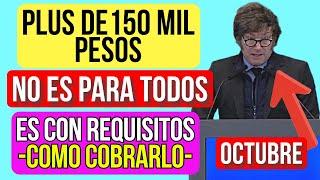 PLUS DE 150 MIL PESOS

NO ES PARA TODOS

ES CON REQUISITOS
-COMO COBRARLO-

OCTUBRE